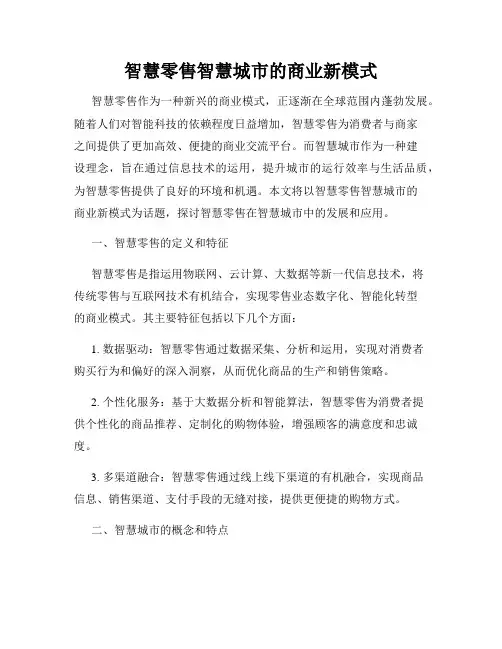 智慧零售智慧城市的商业新模式

智慧零售作为一种新兴的商业模式，正逐渐在全球范围内蓬勃发展。随着人们对智能科技的依赖程度日益增加，智慧零售为消费者与商家之间提供了更加高效、便捷的商业交流平台。而智慧城市作为一种建设理念，旨在通过信息技术的运用，提升城市的运行效率与生活品质，为智慧零售提供了良好的环境和机遇。本文将以智慧零售智慧城市的商业新模式为话题，探讨智慧零售在智慧城市中的发展和应用。

一、智慧零售的定义和特征

智慧零售是指运用物联网、云计算、大数据等新一代信息技术，将传统零售与互联网技术有机结合，实现零售业态数字化、智能化转型的商业模式。其主要特征包括以下几个方面：

1. 数据驱动：智慧零售通过数据采集、分析和运用，实现对消费者购买行为和偏好的深入洞察，从而优化商品的生产和销售策略。

2. 个性化服务：基于大数据分析和智能算法，智慧零售为消费者提供个性化的商品推荐、定制化的购物体验，增强顾客的满意度和忠诚度。

3. 多渠道融合：智慧零售通过线上线下渠道的有机融合，实现商品信息、销售渠道、支付手段的无缝对接，提供更便捷的购物方式。

二、智慧城市的概念和特点